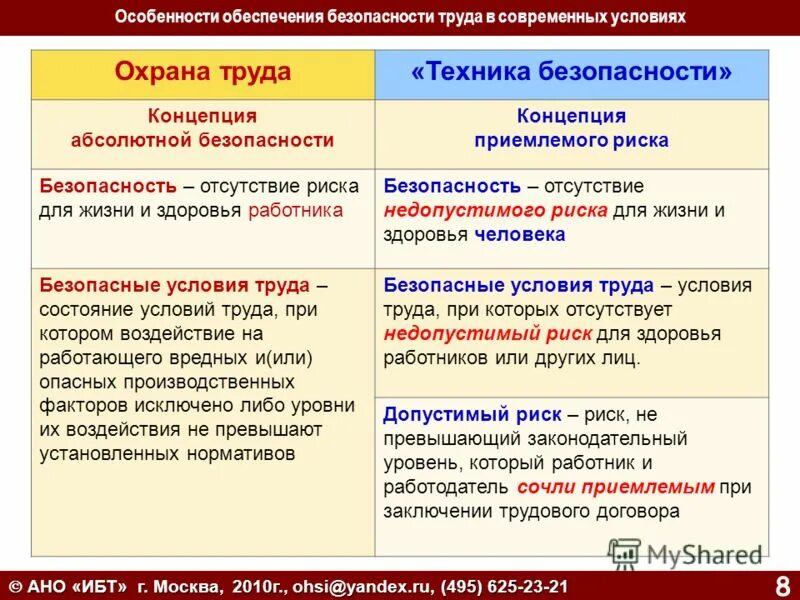 Особенности обеспечения безопасности труда в современных условиях

| Охрана труда | «Техника безопасности» |
|---|---|
| Концепция абсолютной безопасности | Концепция приемлемого риска |
| Безопасность – отсутствие риска для жизни и здоровья работника | Безопасность – отсутствие недопустимого риска для жизни и здоровья человека |
| Безопасные условия труда – состояние условий труда, при котором воздействие на работающего вредных и(или) опасных производственных факторов исключено либо уровни их воздействия не превышают установленных нормативов | Безопасные условия труда – условия труда, при которых отсутствует недопустимый риск для здоровья работников или других лиц. |
| | Допустимый риск – риск, не превышающий законодательный уровень, который работник и работодатель сочли приемлемым при заключении трудового договора |

MyShared

© АНО «ИБТ» г. Москва, 2010г., ohsi@yandex.ru, (495) 625-23-21 8